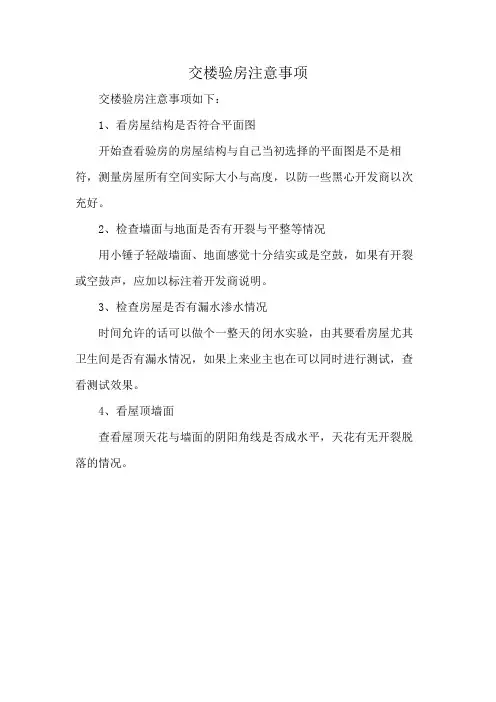 交楼验房注意事项

交楼验房注意事项如下：

1、看房屋结构是否符合平面图

开始查看验房的房屋结构与自己当初选择的平面图是不是相符，测量房屋所有空间实际大小与高度，以防一些黑心开发商以次充好。

2、检查墙面与地面是否有开裂与平整等情况

用小锤子轻敲墙面、地面感觉十分结实或是空鼓，如果有开裂或空鼓声，应加以标注着开发商说明。

3、检查房屋是否有漏水渗水情况

时间允许的话可以做个一整天的闭水实验，由其要看房屋尤其卫生间是否有漏水情况，如果上来业主也在可以同时进行测试，查看测试效果。

4、看屋顶墙面

查看屋顶天花与墙面的阴阳角线是否成水平，天花有无开裂脱落的情况。